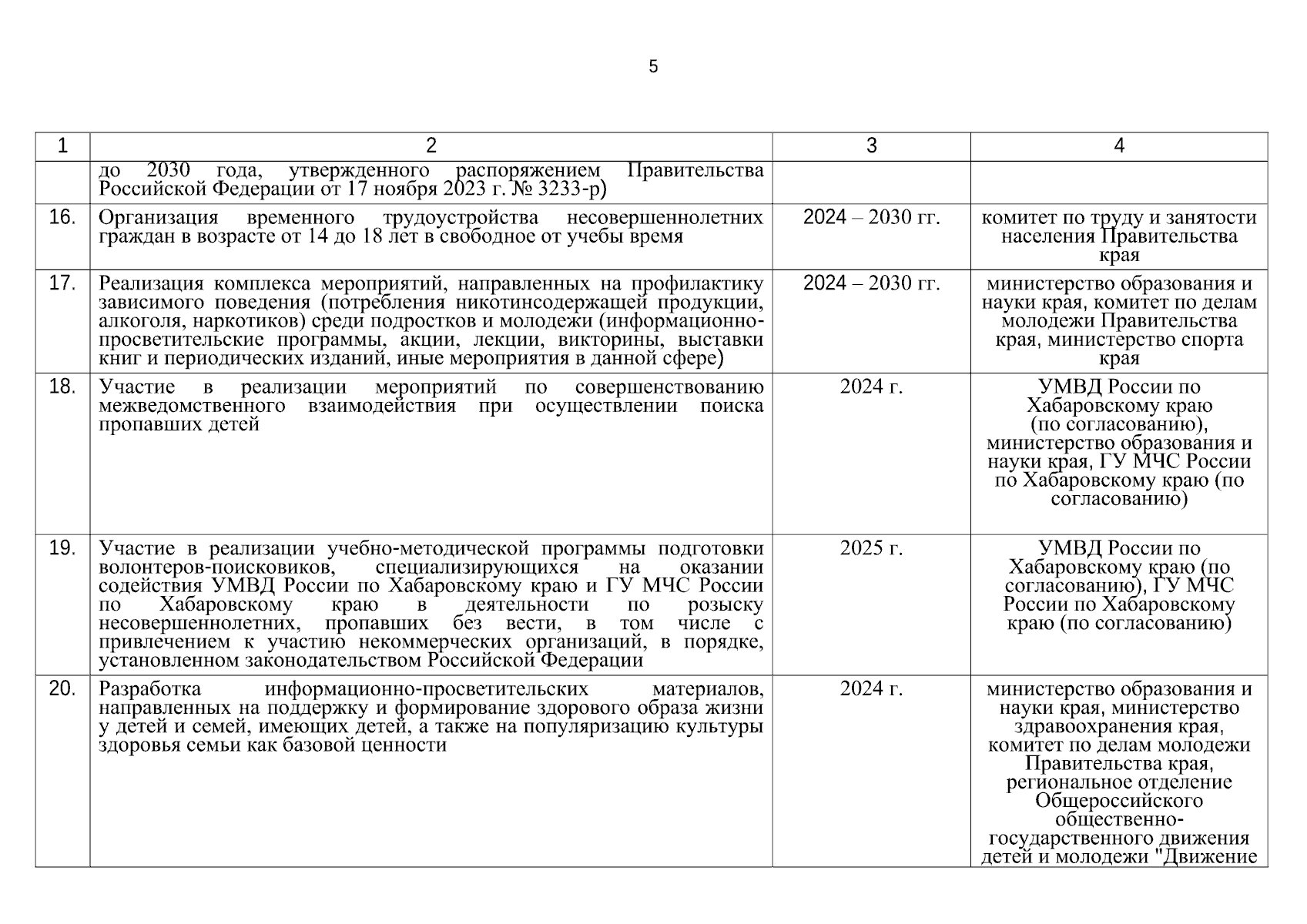 5

| 1 | 2 | 3 | 4 |
|---|---|---|---|
| | до 2030 года, утвержденного распоряжением Правительства Российской Федерации от 17 ноября 2023 г. № 3233-р) | | |
| 16. | Организация временного трудоустройства несовершеннолетних граждан в возрасте от 14 до 18 лет в свободное от учебы время | 2024 – 2030 гг. | комитет по труду и занятости населения Правительства края |
| 17. | Реализация комплекса мероприятий, направленных на профилактику зависимого поведения (потребления никотинсодержащей продукции, алкоголя, наркотиков) среди подростков и молодежи (информационно-просветительские программы, акции, лекции, викторины, выставки книг и периодических изданий, иные мероприятия в данной сфере) | 2024 – 2030 гг. | министерство образования и науки края, комитет по делам молодежи Правительства края, министерство спорта края |
| 18. | Участие в реализации мероприятий по совершенствованию межведомственного взаимодействия при осуществлении поиска пропавших детей | 2024 г. | УМВД России по Хабаровскому краю (по согласованию), министерство образования и науки края, ГУ МЧС России по Хабаровскому краю (по согласованию) |
| 19. | Участие в реализации учебно-методической программы подготовки волонтеров-поисковиков, специализирующихся на оказании содействия УМВД России по Хабаровскому краю и ГУ МЧС России по Хабаровскому краю в деятельности по розыску несовершеннолетних, пропавших без вести, в том числе с привлечением к участию некоммерческих организаций, в порядке, установленном законодательством Российской Федерации | 2025 г. | УМВД России по Хабаровскому краю (по согласованию), ГУ МЧС России по Хабаровскому краю (по согласованию) |
| 20. | Разработка информационно-просветительских материалов, направленных на поддержку и формирование здорового образа жизни у детей и семей, имеющих детей, а также на популяризацию культуры здоровья семьи как базовой ценности | 2024 г. | министерство образования и науки края, министерство здравоохранения края, комитет по делам молодежи Правительства края, региональное отделение Общероссийского общественно-государственного движения детей и молодежи "Движение |